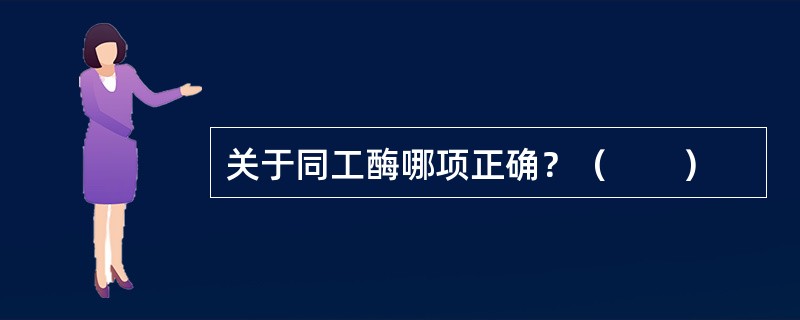 关于同工酶哪项正确？（　　）